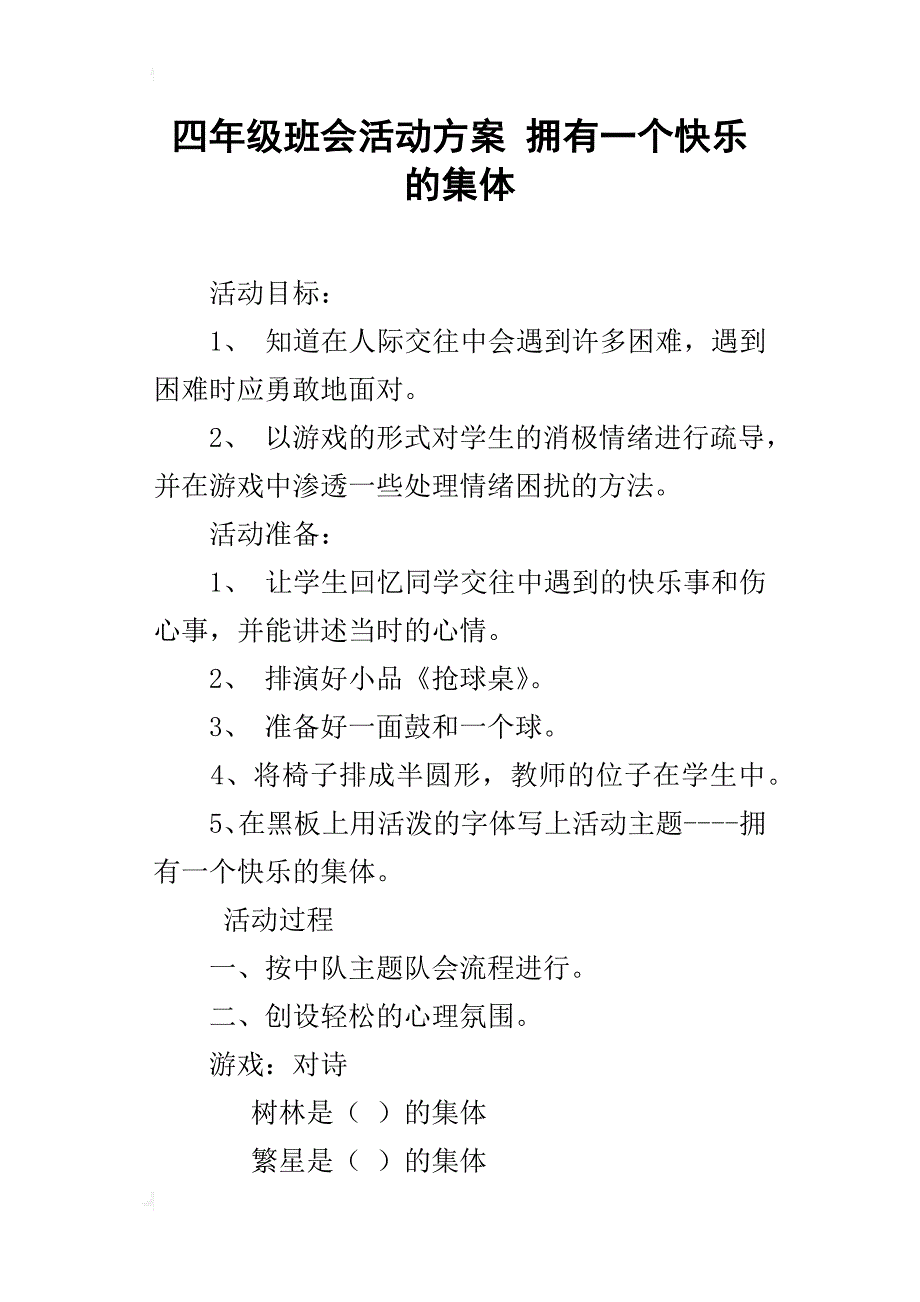 四年级班会活动方案 拥有一个快乐的集体

活动目标：

1、 知道在人际交往中会遇到许多困难，遇到困难时应勇敢地面对。

2、 以游戏的形式对学生的消极情绪进行疏导，并在游戏中渗透一些处理情绪困扰的方法。

活动准备：

1、 让学生回忆同学交往中遇到的快乐事和伤心事，并能讲述当时的心情。

2、 排演好小品《抢球桌》。

3、 准备好一面鼓和一个球。

4、将椅子排成半圆形，教师的位子在学生中。

5、在黑板上用活泼的字体写上活动主题----拥有一个快乐的集体。

活动过程

一、按中队主题队会流程进行。

二、创设轻松的心理氛围。

游戏：对诗

树林是（ ）的集体

繁星是（ ）的集体